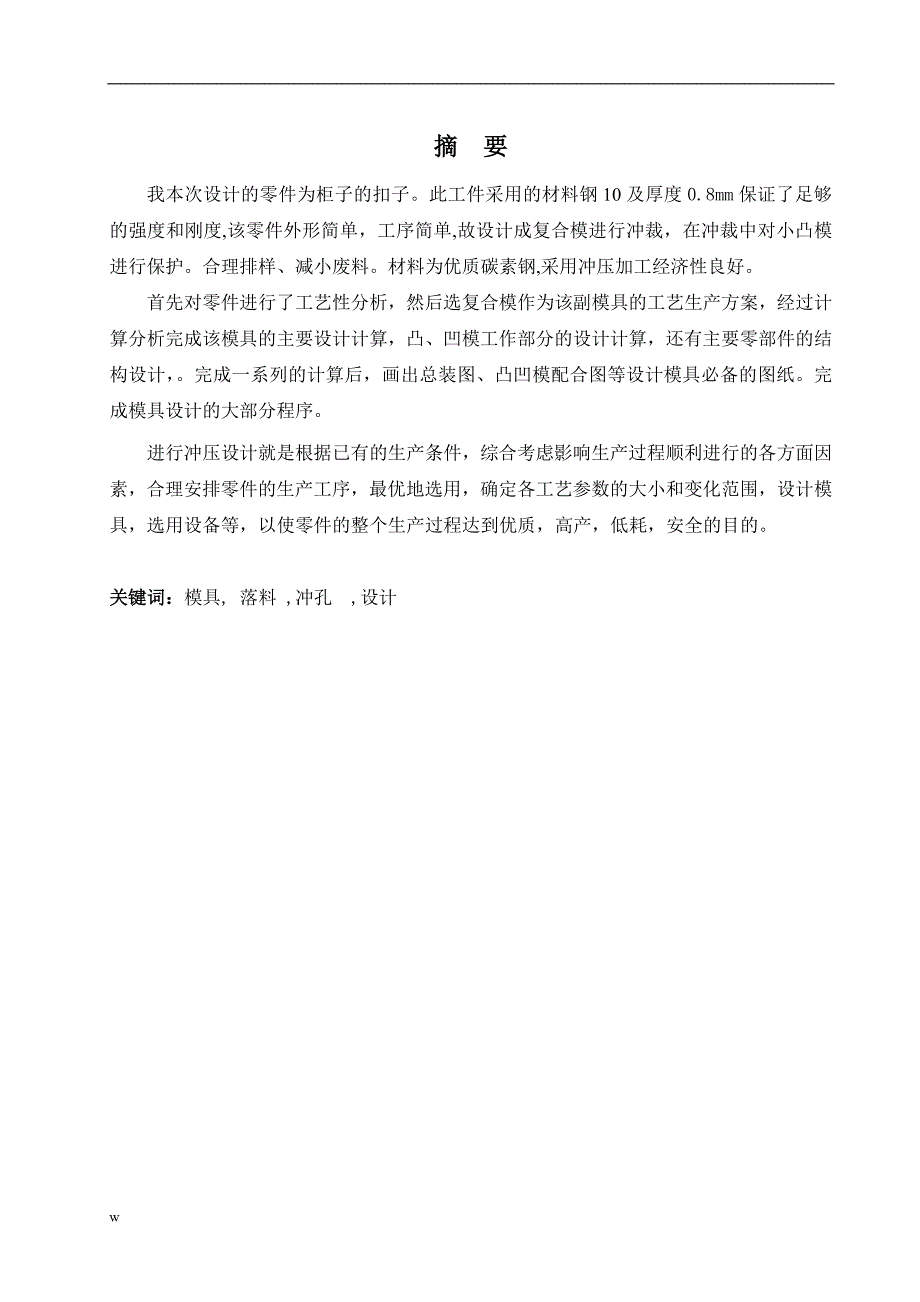 摘　要

我本次设计的零件为柜子的扣子。此工件采用的材料钢 10 及厚度 0.8mm 保证了足够的强度和刚度,该零件外形简单，工序简单,故设计成复合模进行冲裁，在冲裁中对小凸模进行保护。合理排样、减小废料。材料为优质碳素钢,采用冲压加工经济性良好。

首先对零件进行了工艺性分析，然后选复合模作为该副模具的工艺生产方案，经过计算分析完成该模具的主要设计计算，凸、凹模工作部分的设计计算，还有主要零部件的结构设计，。完成一系列的计算后，画出总装图、凸凹模配合图等设计模具必备的图纸。完成模具设计的大部分程序。

进行冲压设计就是根据已有的生产条件，综合考虑影响生产过程顺利进行的各方面因素，合理安排零件的生产工序，最优地选用，确定各工艺参数的大小和变化范围，设计模具，选用设备等，以使零件的整个生产过程达到优质，高产，低耗，安全的目的。

关键词：模具, 落料 , 冲孔 , 设计

w